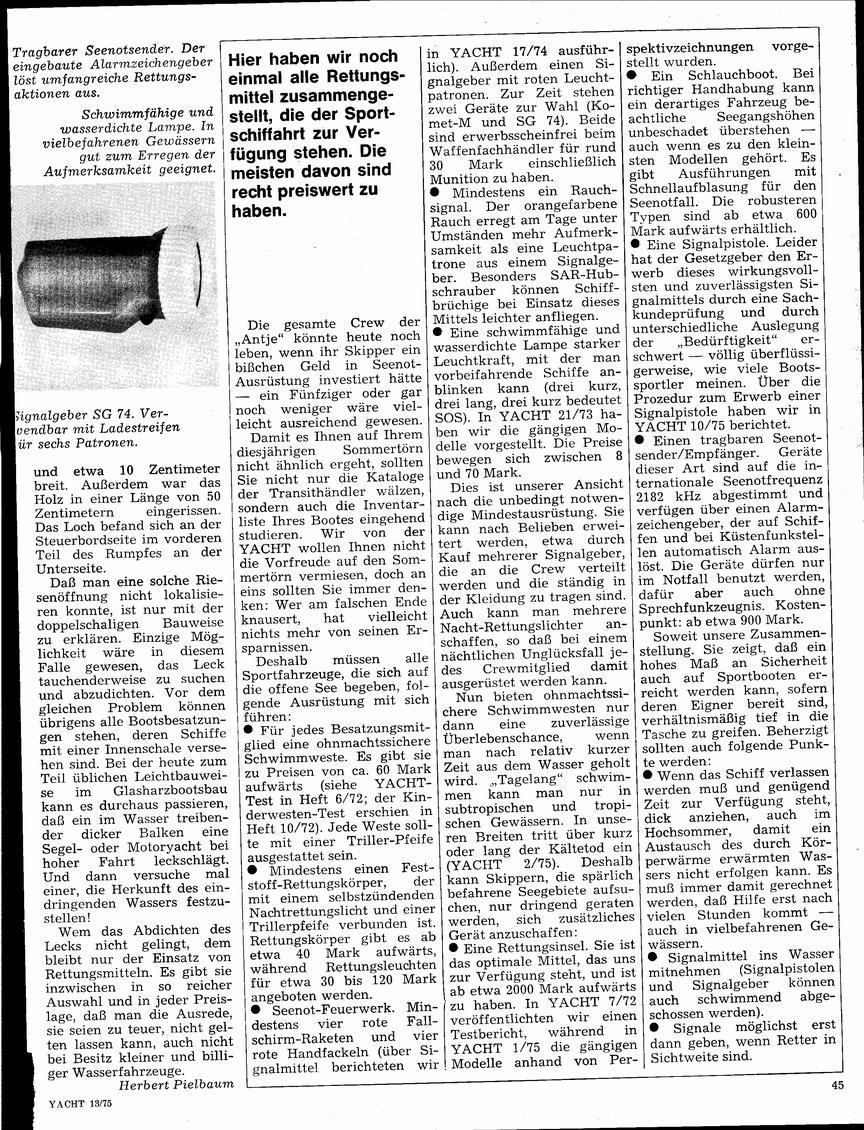 Tragbarer Seenotsender. Der eingebaute Alarmzeichengeber löst umfangreiche Rettungsaktionen aus.

Schwimmfähige und wasserdichte Lampe. In vielbefahrenen Gewässern gut zum Erregen der Aufmerksamkeit geeignet.

Signalgeber SG 74. Verwendbar mit Ladestreifen für sechs Patronen.

und etwa 10 Zentimeter breit. Außerdem war das Holz in einer Länge von 50 Zentimetern eingerissen. Das Loch befand sich an der Steuerbordseite im vorderen Teil des Rumpfes an der Unterseite.

Daß man eine solche Riesenöffnung nicht lokalisieren konnte, ist nur mit der doppelschaligen Bauweise zu erklären. Einzige Möglichkeit wäre in diesem Falle gewesen, das Leck tauchenderweise zu suchen und abzudichten. Vor dem gleichen Problem können übrigens alle Bootsbesatzungen stehen, deren Schiffe mit einer Innenschale versehen sind. Bei der heute zum Teil üblichen Leichtbauweise im Glasharzbootsbau kann es durchaus passieren, daß ein im Wasser treibender dicker Balken eine Segel- oder Motoryacht bei hoher Fahrt leckschlägt. Und dann versuche mal einer, die Herkunft des eindringenden Wassers festzustellen!

Wem das Abdichten des Lecks nicht gelingt, dem bleibt nur der Einsatz von Rettungsmitteln. Es gibt sie inzwischen in so reicher Auswahl und in jeder Preislage, daß man die Ausrede, sie seien zu teuer, nicht gelten lassen kann, auch nicht bei Besitz kleiner und billiger Wasserfahrzeuge.

Herbert Pielbaum

Hier haben wir noch einmal alle Rettungsmittel zusammengestellt, die der Sportschiffahrt zur Verfügung stehen. Die meisten davon sind recht preiswert zu haben.

Die gesamte Crew der „Antje" könnte heute noch leben, wenn ihr Skipper ein bißchen Geld in Seenot-Ausrüstung investiert hätte — ein Fünfziger oder gar noch weniger wäre vielleicht ausreichend gewesen.

Damit es Ihnen auf Ihrem diesjährigen Sommertörn nicht ähnlich ergeht, sollten Sie nicht nur die Kataloge der Transithändler wälzen, sondern auch die Inventarliste Ihres Bootes eingehend studieren. Wir von der YACHT wollen Ihnen nicht die Vorfreude auf den Sommertörn vermiesen, doch an eins sollten Sie immer denken: Wer am falschen Ende knausert, hat vielleicht nichts mehr von seinen Ersparnissen.

Deshalb müssen alle Sportfahrzeuge, die sich auf die offene See begeben, folgende Ausrüstung mit sich führen:

● Für jedes Besatzungsmitglied eine ohnmachtssichere Schwimmweste. Es gibt sie zu Preisen von ca. 60 Mark aufwärts (siehe YACHT-Test in Heft 6/72; der Kinderwesten-Test erschien in Heft 10/72). Jede Weste sollte mit einer Triller-Pfeife ausgestattet sein.

● Mindestens einen Feststoff-Rettungskörper, der mit einem selbstzündenden Nachtrettungslicht und einer Trillerpfeife verbunden ist. Rettungskörper gibt es ab etwa 40 Mark aufwärts, während Rettungsleuchten für etwa 30 bis 120 Mark angeboten werden.

● Seenot-Feuerwerk. Mindestens vier rote Fallschirm-Raketen und vier rote Handfackeln (über Signalmittel berichteten wir in YACHT 17/74 ausführlich). Außerdem einen Signalgeber mit roten Leuchtpatronen. Zur Zeit stehen zwei Geräte zur Wahl (Komet-M und SG 74). Beide sind erwerbsscheinfrei beim Waffenfachhändler für rund 30 Mark einschließlich Munition zu haben.

● Mindestens ein Rauchsignal. Der orangefarbene Rauch erregt am Tage unter Umständen mehr Aufmerksamkeit als eine Leuchtpatrone aus einem Signalgeber. Besonders SAR-Hubschrauber können Schiffbrüchige bei Einsatz dieses Mittels leichter anfliegen.

● Eine schwimmfähige und wasserdichte Lampe starker Leuchtkraft, mit der man vorbeifahrende Schiffe anblinken kann (drei kurz, drei lang, drei kurz bedeutet SOS). In YACHT 21/73 haben wir die gängigen Modelle vorgestellt. Die Preise bewegen sich zwischen 8 und 70 Mark.

Dies ist unserer Ansicht nach die unbedingt notwendige Mindestausrüstung. Sie kann nach Belieben erweitert werden, etwa durch Kauf mehrerer Signalgeber, die an die Crew verteilt werden und die ständig in der Kleidung zu tragen sind. Auch kann man mehrere Nacht-Rettungslichter anschaffen, so daß bei einem nächtlichen Unglücksfall jedes Crewmitglied damit ausgerüstet werden kann.

Nun bieten ohnmachtssichere Schwimmwesten nur dann eine zuverlässige Überlebenschance, wenn man nach relativ kurzer Zeit aus dem Wasser geholt wird. „Tagelang" schwimmen kann man nur in subtropischen und tropischen Gewässern. In unseren Breiten tritt über kurz oder lang der Kältetod ein (YACHT 2/75). Deshalb kann Skippern, die spärlich befahrene Seegebiete aufsuchen, nur dringend geraten werden, sich zusätzliches Gerät anzuschaffen:

● Eine Rettungsinsel. Sie ist das optimale Mittel, das uns zur Verfügung steht, und ist ab etwa 2000 Mark aufwärts zu haben. In YACHT 7/72 veröffentlichten wir einen Testbericht, während in YACHT 1/75 die gängigen Modelle anhand von Perspektivzeichnungen vorgestellt wurden.

● Ein Schlauchboot. Bei richtiger Handhabung kann ein derartiges Fahrzeug beachtliche Seegangshöhen unbeschadet überstehen — auch wenn es zu den kleinsten Modellen gehört. Es gibt Ausführungen mit Schnellaufblasung für den Seenotfall. Die robusteren Typen sind ab etwa 600 Mark aufwärts erhältlich.

● Eine Signalpistole. Leider hat der Gesetzgeber den Erwerb dieses wirkungsvollsten und zuverlässigsten Signalmittels durch eine Sachkundeprüfung und durch unterschiedliche Auslegung der „Bedürftigkeit" erschwert — völlig überflüssigerweise, wie viele Bootssportler meinen. Über die Prozedur zum Erwerb einer Signalpistole haben wir in YACHT 10/75 berichtet.

● Einen tragbaren Seenotsender/Empfänger. Geräte dieser Art sind auf die internationale Seenotfrequenz 2182 kHz abgestimmt und verfügen über einen Alarmzeichengeber, der auf Schiffen und bei Küstenfunkstellen automatisch Alarm auslöst. Die Geräte dürfen nur im Notfall benutzt werden, dafür aber auch ohne Sprechfunkzeugnis. Kostenpunkt: ab etwa 900 Mark.

Soweit unsere Zusammenstellung. Sie zeigt, daß ein hohes Maß an Sicherheit auch auf Sportbooten erreicht werden kann, sofern deren Eigner bereit sind, verhältnismäßig tief in die Tasche zu greifen. Beherzigt sollten auch folgende Punkte werden:

● Wenn das Schiff verlassen werden muß und genügend Zeit zur Verfügung steht, dick anziehen, auch im Hochsommer, damit ein Austausch des durch Körperwärme erwärmten Wassers nicht erfolgen kann. Es muß immer damit gerechnet werden, daß Hilfe erst nach vielen Stunden kommt — auch in vielbefahrenen Gewässern.

● Signalmittel ins Wasser mitnehmen (Signalpistolen und Signalgeber können auch schwimmend abgeschossen werden).

● Signale möglichst erst dann geben, wenn Retter in Sichtweite sind.

YACHT 13/75

45